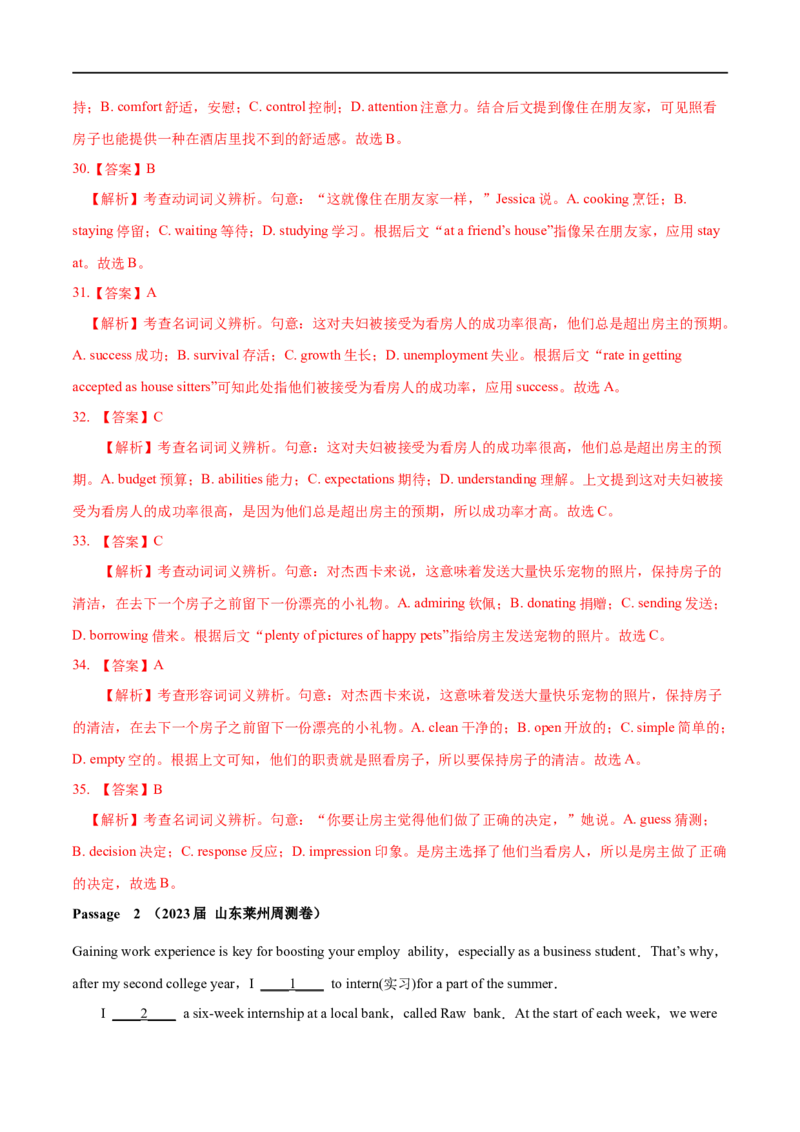 持；B. comfort 舒适，安慰；C. control 控制；D. attention 注意力。结合后文提到像住在朋友家，可见照看房子也能提供一种在酒店里找不到的舒适感。故选 B。

30.【答案】B

【解析】考查动词词义辨析。句意：“这就像住在朋友家一样，”Jessica 说。A. cooking 烹饪；B. staying 停留；C. waiting 等待；D. studying 学习。根据后文“at a friend's house”指像呆在朋友家，应用 stay at。故选 B。

31.【答案】A

【解析】考查名词词义辨析。句意：这对夫妇被接受为看房人的成功率很高，他们总是超出房主的预期。A. success 成功；B. survival 存活；C. growth 生长；D. unemployment 失业。根据后文“rate in getting accepted as house sitters”可知此处指他们被接受为看房人的成功率，应用 success。故选 A。

32. 【答案】C

【解析】考查名词词义辨析。句意：这对夫妇被接受为看房人的成功率很高，他们总是超出房主的预期。A. budget 预算；B. abilities 能力；C. expectations 期待；D. understanding 理解。上文提到这对夫妇被接受为看房人的成功率很高，是因为他们总是超出房主的预期，所以成功率才高。故选 C。

33. 【答案】C

【解析】考查动词词义辨析。句意：对杰西卡来说，这意味着发送大量快乐宠物的照片，保持房子的清洁，在去下一个房子之前留下一份漂亮的小礼物。A. admiring 钦佩；B. donating 捐赠；C. sending 发送；D. borrowing 借来。根据后文“plenty of pictures of happy pets”指给房主发送宠物的照片。故选 C。

34. 【答案】A

【解析】考查形容词词义辨析。句意：对杰西卡来说，这意味着发送大量快乐宠物的照片，保持房子的清洁，在去下一个房子之前留下一份漂亮的小礼物。A. clean 干净的；B. open 开放的；C. simple 简单的；D. empty 空的。根据上文可知，他们的职责就是照看房子，所以要保持房子的清洁。故选 A。

35. 【答案】B

【解析】考查名词词义辨析。句意：“你要让房主觉得他们做了正确的决定，”她说。A. guess 猜测；B. decision 决定；C. response 反应；D. impression 印象。是房主选择了他们当看房人，所以是房主做了正确的决定，故选 B。

Passage 2 （2023 届 山东莱州周测卷）

Gaining work experience is key for boosting your employ ability，especially as a business student．That's why，after my second college year，I ____1____ to intern(实习)for a part of the summer．

I ____2____ a six-week internship at a local bank，called Raw bank．At the start of each week，we were